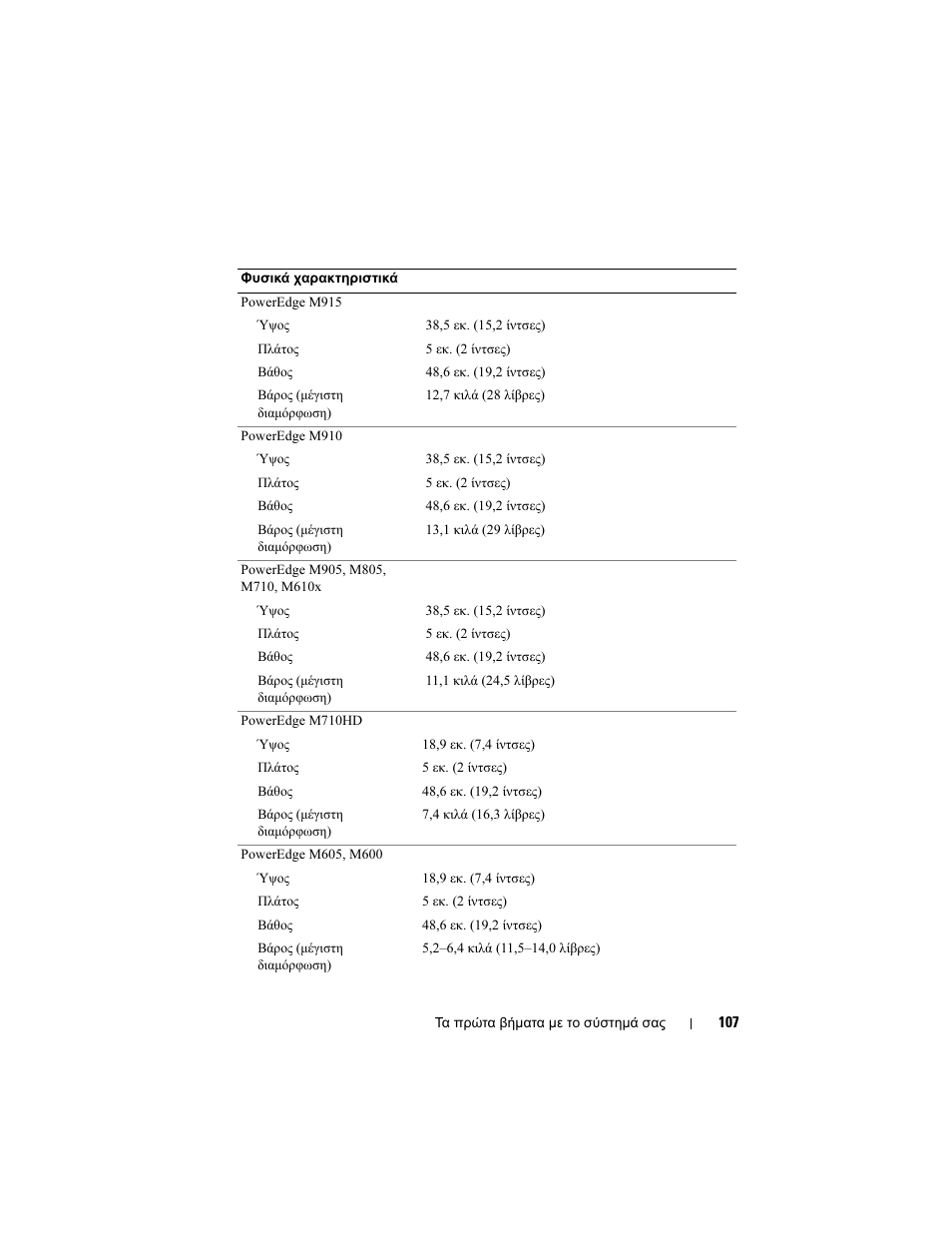 | Φυσικά χαρακτηριστικά | |
|---|---|
| PowerEdge M915 | |
| Ύψος | 38,5 εκ. (15,2 ίντσες) |
| Πλάτος | 5 εκ. (2 ίντσες) |
| Βάθος | 48,6 εκ. (19,2 ίντσες) |
| Βάρος (μέγιστη διαμόρφωση) | 12,7 κιλά (28 λίβρες) |
| PowerEdge M910 | |
| Ύψος | 38,5 εκ. (15,2 ίντσες) |
| Πλάτος | 5 εκ. (2 ίντσες) |
| Βάθος | 48,6 εκ. (19,2 ίντσες) |
| Βάρος (μέγιστη διαμόρφωση) | 13,1 κιλά (29 λίβρες) |
| PowerEdge M905, M805, M710, M610x | |
| Ύψος | 38,5 εκ. (15,2 ίντσες) |
| Πλάτος | 5 εκ. (2 ίντσες) |
| Βάθος | 48,6 εκ. (19,2 ίντσες) |
| Βάρος (μέγιστη διαμόρφωση) | 11,1 κιλά (24,5 λίβρες) |
| PowerEdge M710HD | |
| Ύψος | 18,9 εκ. (7,4 ίντσες) |
| Πλάτος | 5 εκ. (2 ίντσες) |
| Βάθος | 48,6 εκ. (19,2 ίντσες) |
| Βάρος (μέγιστη διαμόρφωση) | 7,4 κιλά (16,3 λίβρες) |
| PowerEdge M605, M600 | |
| Ύψος | 18,9 εκ. (7,4 ίντσες) |
| Πλάτος | 5 εκ. (2 ίντσες) |
| Βάθος | 48,6 εκ. (19,2 ίντσες) |
| Βάρος (μέγιστη διαμόρφωση) | 5,2–6,4 κιλά (11,5–14,0 λίβρες) |

Τα πρώτα βήματα με το σύστημά σας | 107